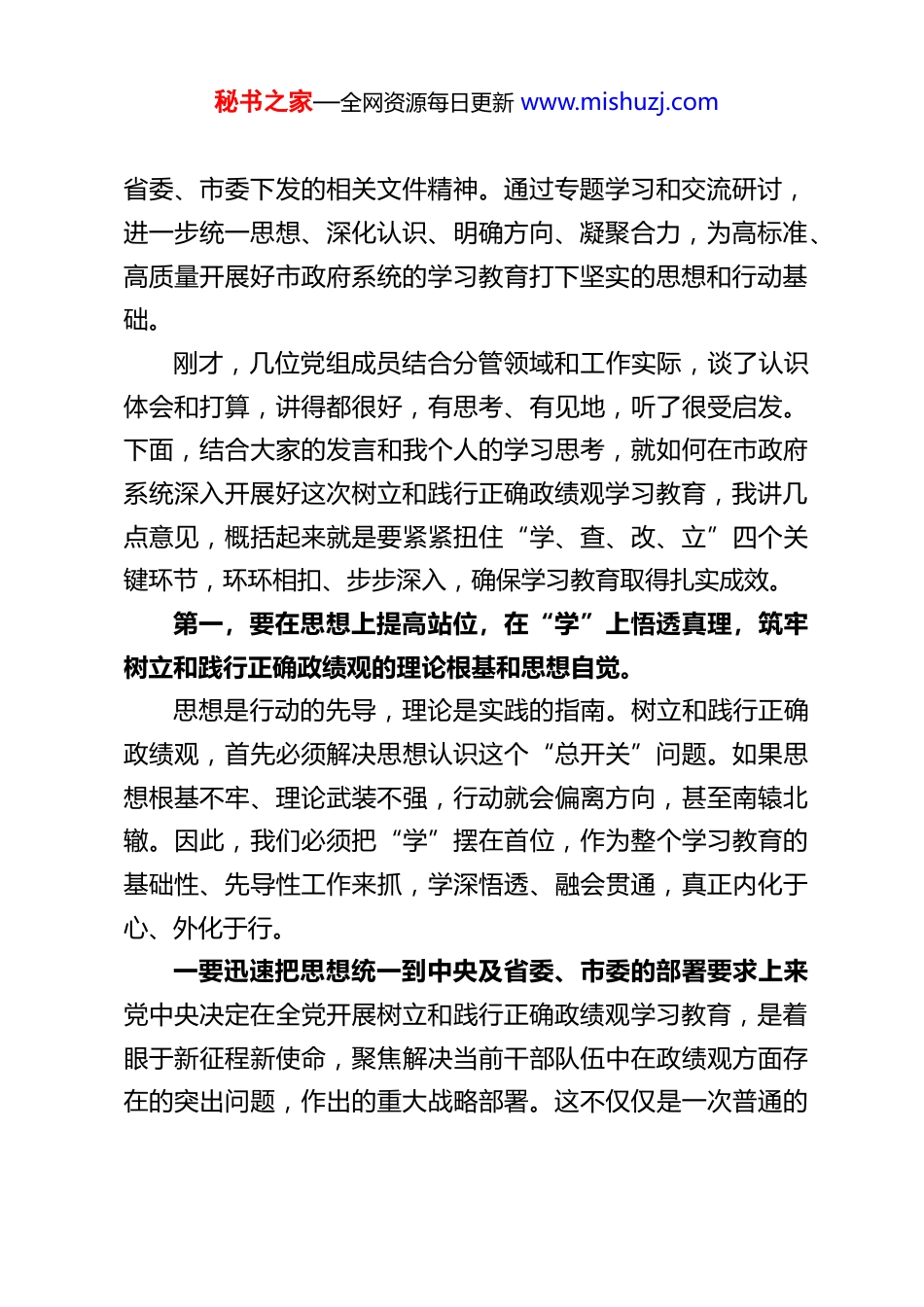 秘书之家—全网资源每日更新 www.mishuzj.com

省委、市委下发的相关文件精神。通过专题学习和交流研讨，进一步统一思想、深化认识、明确方向、凝聚合力，为高标准、高质量开展好市政府系统的学习教育打下坚实的思想和行动基础。

刚才，几位党组成员结合分管领域和工作实际，谈了认识体会和打算，讲得都很好，有思考、有见地，听了很受启发。下面，结合大家的发言和我个人的学习思考，就如何在市政府系统深入开展好这次树立和践行正确政绩观学习教育，我讲几点意见，概括起来就是要紧紧扭住“学、查、改、立”四个关键环节，环环相扣、步步深入，确保学习教育取得扎实成效。

第一，要在思想上提高站位，在“学”上悟透真理，筑牢树立和践行正确政绩观的理论根基和思想自觉。

思想是行动的先导，理论是实践的指南。树立和践行正确政绩观，首先必须解决思想认识这个“总开关”问题。如果思想根基不牢、理论武装不强，行动就会偏离方向，甚至南辕北辙。因此，我们必须把“学”摆在首位，作为整个学习教育的基础性、先导性工作来抓，学深悟透、融会贯通，真正内化于心、外化于行。

一要迅速把思想统一到中央及省委、市委的部署要求上来党中央决定在全党开展树立和践行正确政绩观学习教育，是着眼于新征程新使命，聚焦解决当前干部队伍中在政绩观方面存在的突出问题，作出的重大战略部署。这不仅仅是一次普通的